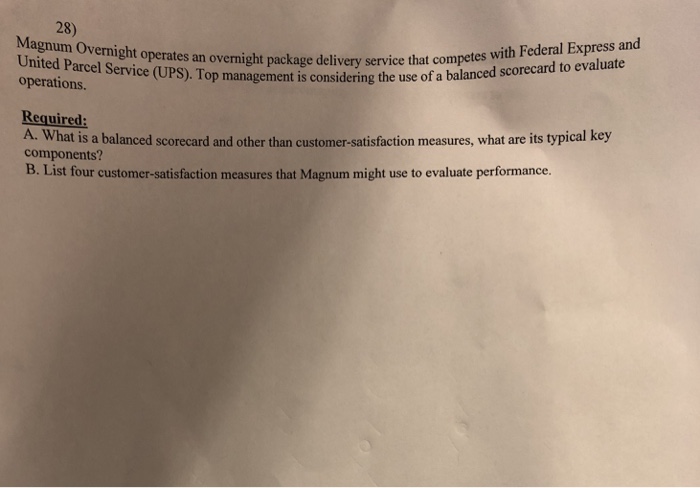 28)

Magnum Overnight operates an overnight package delivery service that competes with Federal Express and United Parcel Service (UPS). Top management is considering the use of a balanced scorecard to evaluate operations.

Required:

A. What is a balanced scorecard and other than customer-satisfaction measures, what are its typical key components?

B. List four customer-satisfaction measures that Magnum might use to evaluate performance.